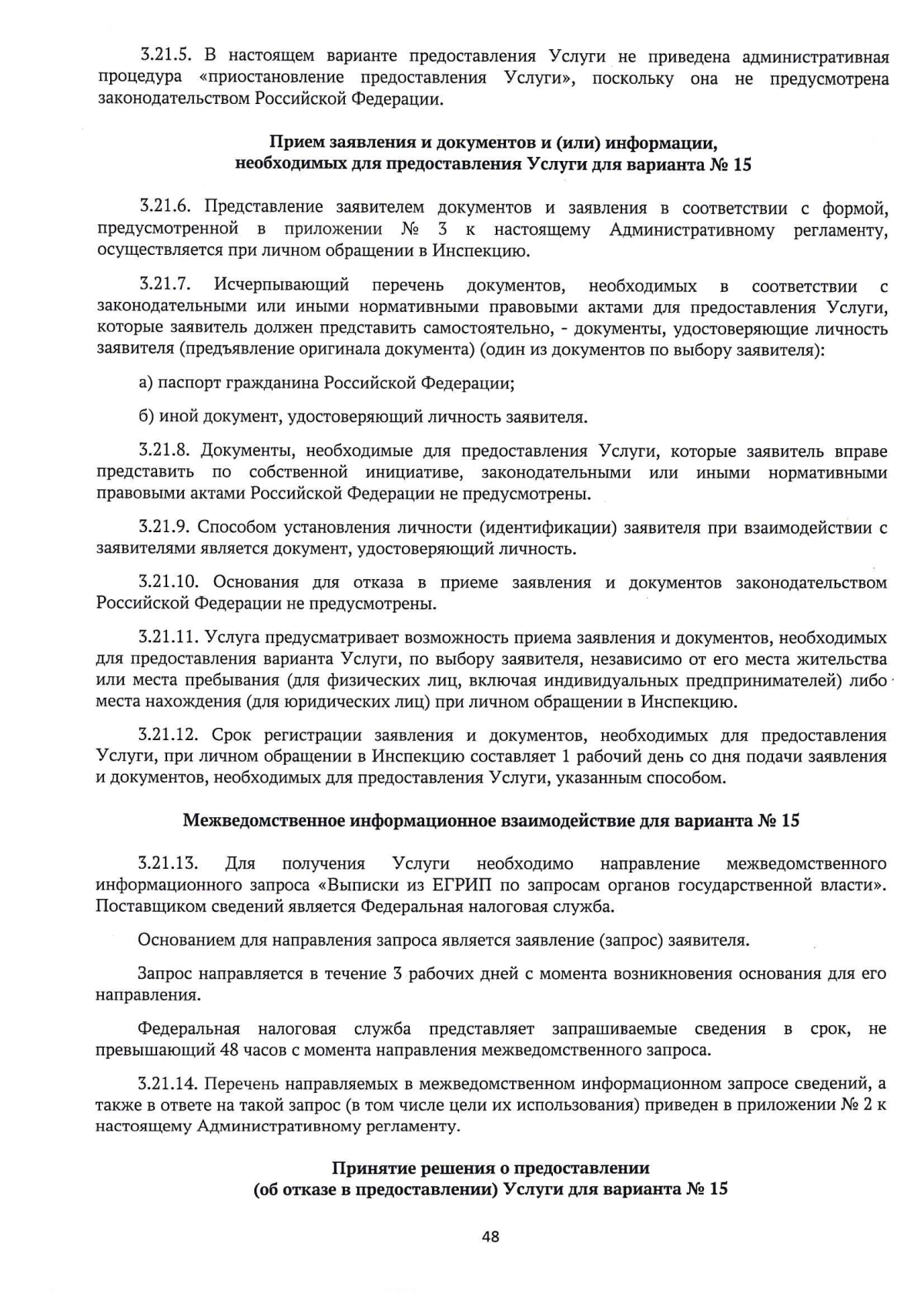 3.21.5. В настоящем варианте предоставления Услуги не приведена административная процедура «приостановление предоставления Услуги», поскольку она не предусмотрена законодательством Российской Федерации.

Прием заявления и документов и (или) информации, необходимых для предоставления Услуги для варианта № 15

3.21.6. Представление заявителем документов и заявления в соответствии с формой, предусмотренной в приложении № 3 к настоящему Административному регламенту, осуществляется при личном обращении в Инспекцию.

3.21.7. Исчерпывающий перечень документов, необходимых в соответствии с законодательными или иными нормативными правовыми актами для предоставления Услуги, которые заявитель должен представить самостоятельно, - документы, удостоверяющие личность заявителя (предъявление оригинала документа) (один из документов по выбору заявителя):

а) паспорт гражданина Российской Федерации;

б) иной документ, удостоверяющий личность заявителя.

3.21.8. Документы, необходимые для предоставления Услуги, которые заявитель вправе представить по собственной инициативе, законодательными или иными нормативными правовыми актами Российской Федерации не предусмотрены.

3.21.9. Способом установления личности (идентификации) заявителя при взаимодействии с заявителями является документ, удостоверяющий личность.

3.21.10. Основания для отказа в приеме заявления и документов законодательством Российской Федерации не предусмотрены.

3.21.11. Услуга предусматривает возможность приема заявления и документов, необходимых для предоставления варианта Услуги, по выбору заявителя, независимо от его места жительства или места пребывания (для физических лиц, включая индивидуальных предпринимателей) либо места нахождения (для юридических лиц) при личном обращении в Инспекцию.

3.21.12. Срок регистрации заявления и документов, необходимых для предоставления Услуги, при личном обращении в Инспекцию составляет 1 рабочий день со дня подачи заявления и документов, необходимых для предоставления Услуги, указанным способом.

Межведомственное информационное взаимодействие для варианта № 15

3.21.13. Для получения Услуги необходимо направление межведомственного информационного запроса «Выписки из ЕГРИП по запросам органов государственной власти». Поставщиком сведений является Федеральная налоговая служба.

Основанием для направления запроса является заявление (запрос) заявителя.

Запрос направляется в течение 3 рабочих дней с момента возникновения основания для его направления.

Федеральная налоговая служба представляет запрашиваемые сведения в срок, не превышающий 48 часов с момента направления межведомственного запроса.

3.21.14. Перечень направляемых в межведомственном информационном запросе сведений, а также в ответе на такой запрос (в том числе цели их использования) приведен в приложении № 2 к настоящему Административному регламенту.

Принятие решения о предоставлении (об отказе в предоставлении) Услуги для варианта № 15

48